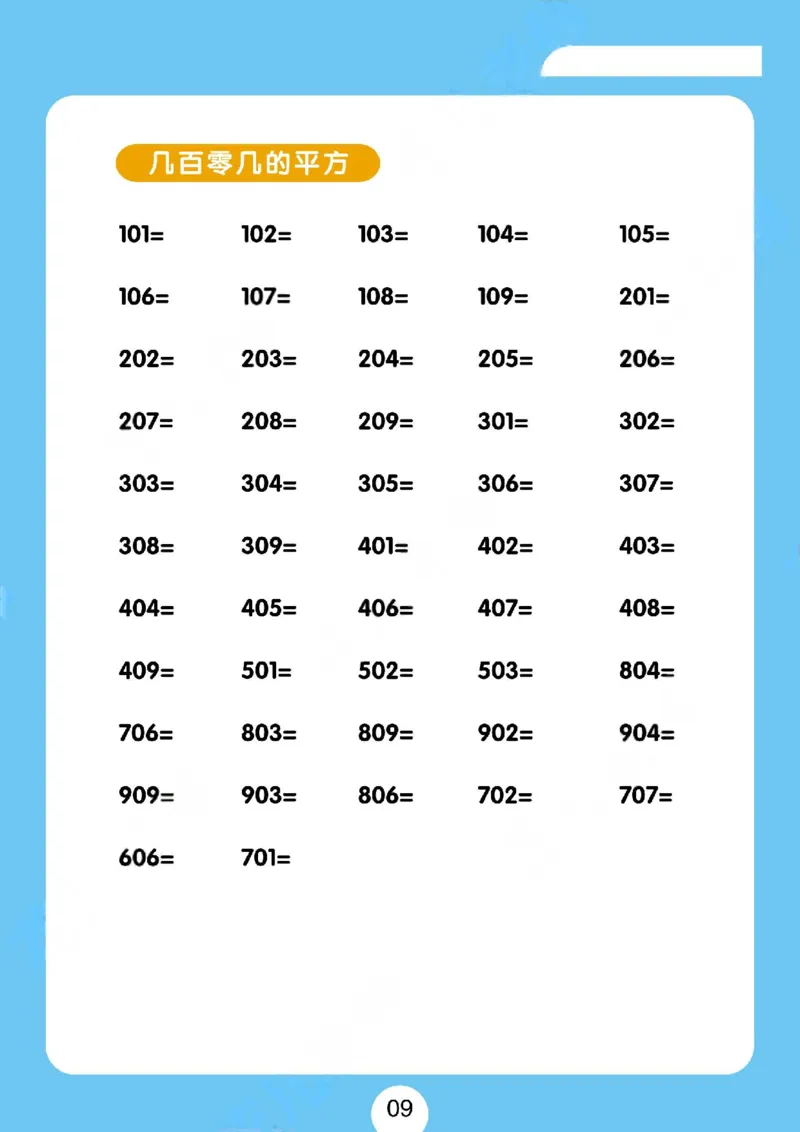 几百零几的平方

101= 102= 103= 104= 105=

106= 107= 108= 109= 201=

202= 203= 204= 205= 206=

207= 208= 209= 301= 302=

303= 304= 305= 306= 307=

308= 309= 401= 402= 403=

404= 405= 406= 407= 408=

409= 501= 502= 503= 804=

706= 803= 809= 902= 904=

909= 903= 806= 702= 707=

606= 701=

09